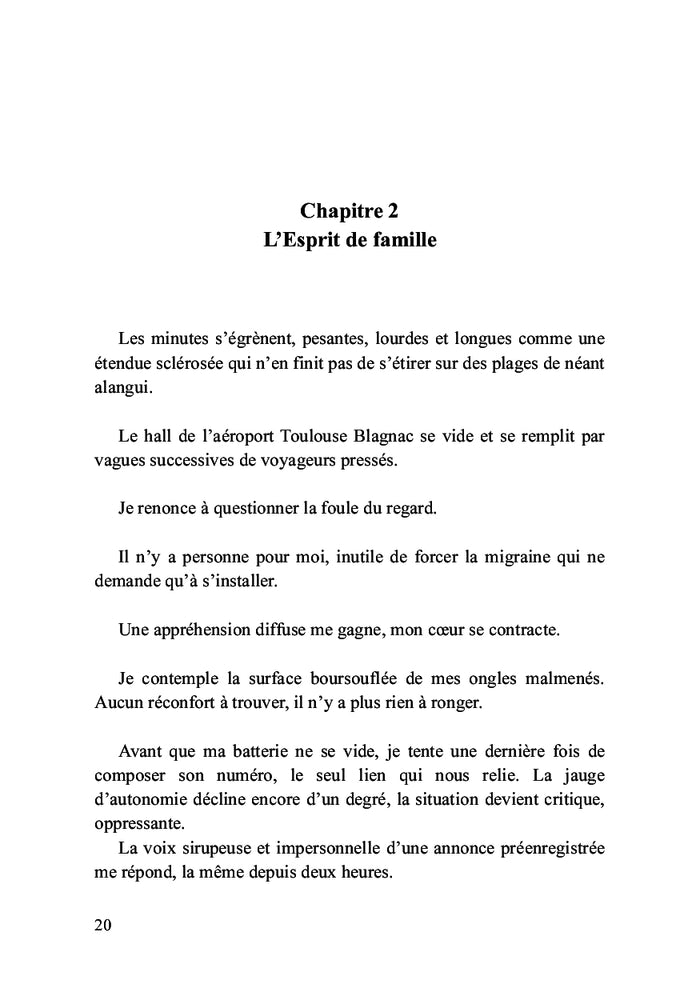 Chapitre 2
L'Esprit de famille

Les minutes s'égrènent, pesantes, lourdes et longues comme une étendue sclérosée qui n'en finit pas de s'étirer sur des plages de néant alangui.

Le hall de l'aéroport Toulouse Blagnac se vide et se remplit par vagues successives de voyageurs pressés.

Je renonce à questionner la foule du regard.

Il n'y a personne pour moi, inutile de forcer la migraine qui ne demande qu'à s'installer.

Une appréhension diffuse me gagne, mon cœur se contracte.

Je contemple la surface boursouflée de mes ongles malmenés. Aucun réconfort à trouver, il n'y a plus rien à ronger.

Avant que ma batterie ne se vide, je tente une dernière fois de composer son numéro, le seul lien qui nous relie. La jauge d'autonomie décline encore d'un degré, la situation devient critique, oppressante.

La voix sirupeuse et impersonnelle d'une annonce préenregistrée me répond, la même depuis deux heures.

20